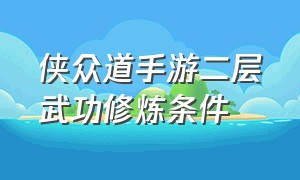 侠众道手游二层武功修炼条件